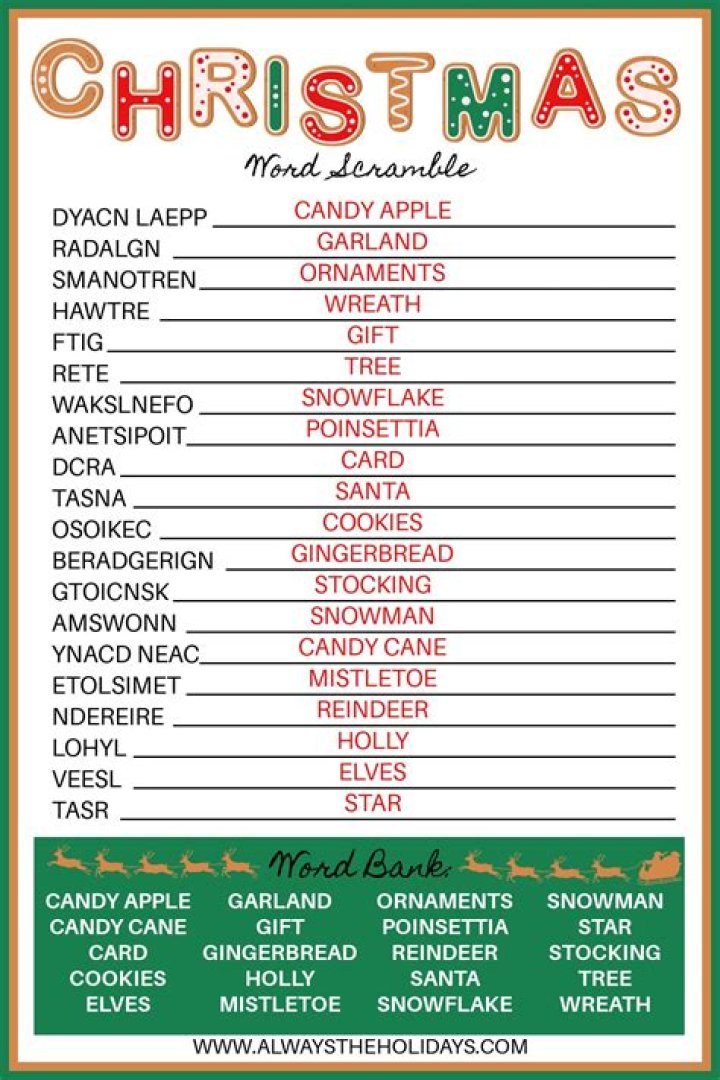 CHRISTMAS
Word Scramble

DYACN LAEPP CANDY APPLE
RADALGN GARLAND
SMANOTREN ORNAMENTS
HAWTRE WREATH
FTIG GIFT
RETE TREE
WAKSLNEFO SNOWFLAKE
ANETSIPOIT POINSETTIA
DCRA CARD
TASNA SANTA
OSOIKEC COOKIES
BERADGERIGN GINGERBREAD
GTOICNSK STOCKING
AMSWONN SNOWMAN
YNACD NEAC CANDY CANE
ETOLSIMET MISTLETOE
NDEREIRE REINDEER
LOHYL HOLLY
VEESL ELVES
TASR STAR

Word Bank:

CANDY APPLE
CANDY CANE
CARD
COOKIES
ELVES

GARLAND
GIFT
GINGERBREAD
HOLLY
MISTLETOE

ORNAMENTS
POINSETTIA
REINDEER
SANTA
SNOWFLAKE

SNOWMAN
STAR
STOCKING
TREE
WREATH

WWW.ALWAYSTHEHOLIDAYS.COM